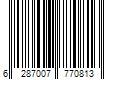 6 287007 770813